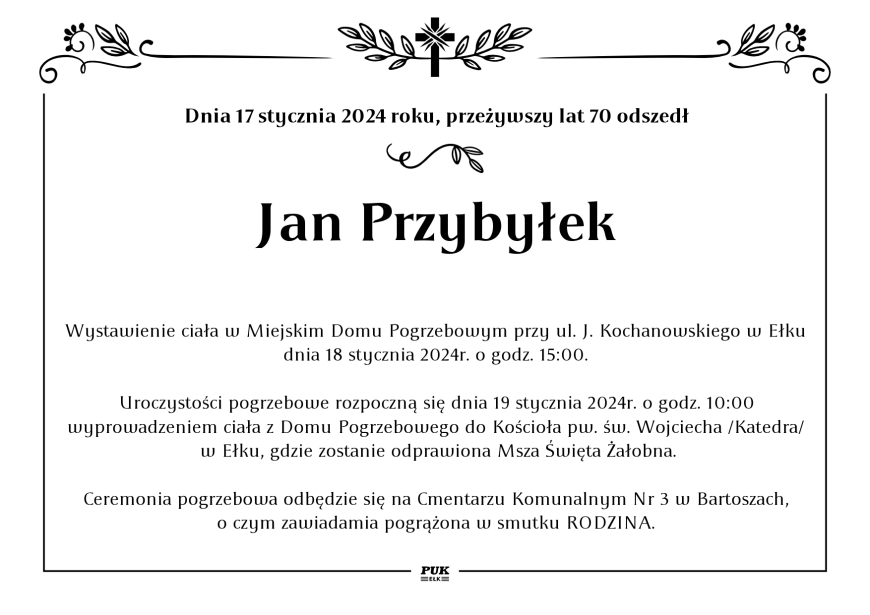 Dnia 17 stycznia 2024 roku, przeżywszy lat 70 odszedł

Jan Przybyłek

Wystawienie ciała w Miejskim Domu Pogrzebowym przy ul. J. Kochanowskiego w Ełku dnia 18 stycznia 2024r. o godz. 15:00.

Uroczystości pogrzebowe rozpoczną się dnia 19 stycznia 2024r. o godz. 10:00 wyprowadzeniem ciała z Domu Pogrzebowego do Kościoła pw. św. Wojciecha /Katedra/ w Ełku, gdzie zostanie odprawiona Msza Święta Żałobna.

Ceremonia pogrzebowa odbędzie się na Cmentarzu Komunalnym Nr 3 w Bartoszach, o czym zawiadamia pogrążona w smutku RODZINA.

PUK
EŁK